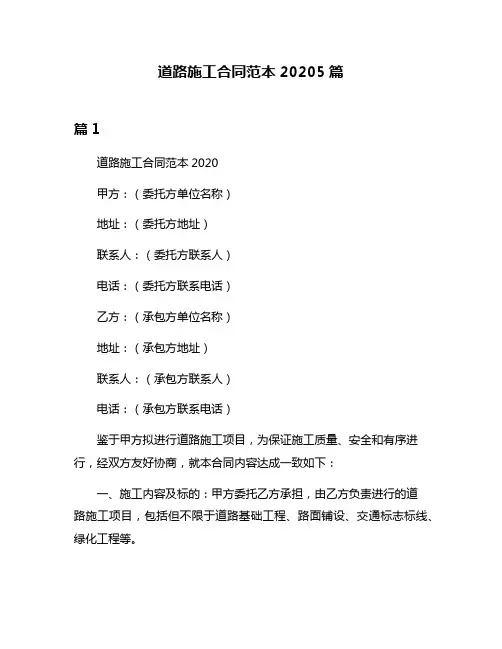 道路施工合同范本 20205 篇

篇 1

道路施工合同范本 2020

甲方：（委托方单位名称）

地址：（委托方地址）

联系人：（委托方联系人）

电话：（委托方联系电话）

乙方：（承包方单位名称）

地址：（承包方地址）

联系人：（承包方联系人）

电话：（承包方联系电话）

鉴于甲方拟进行道路施工项目，为保证施工质量、安全和有序进行，经双方友好协商，就本合同内容达成一致如下：

一、施工内容及标的：甲方委托乙方承担，由乙方负责进行的道路施工项目，包括但不限于道路基础工程、路面铺设、交通标志标线、绿化工程等。